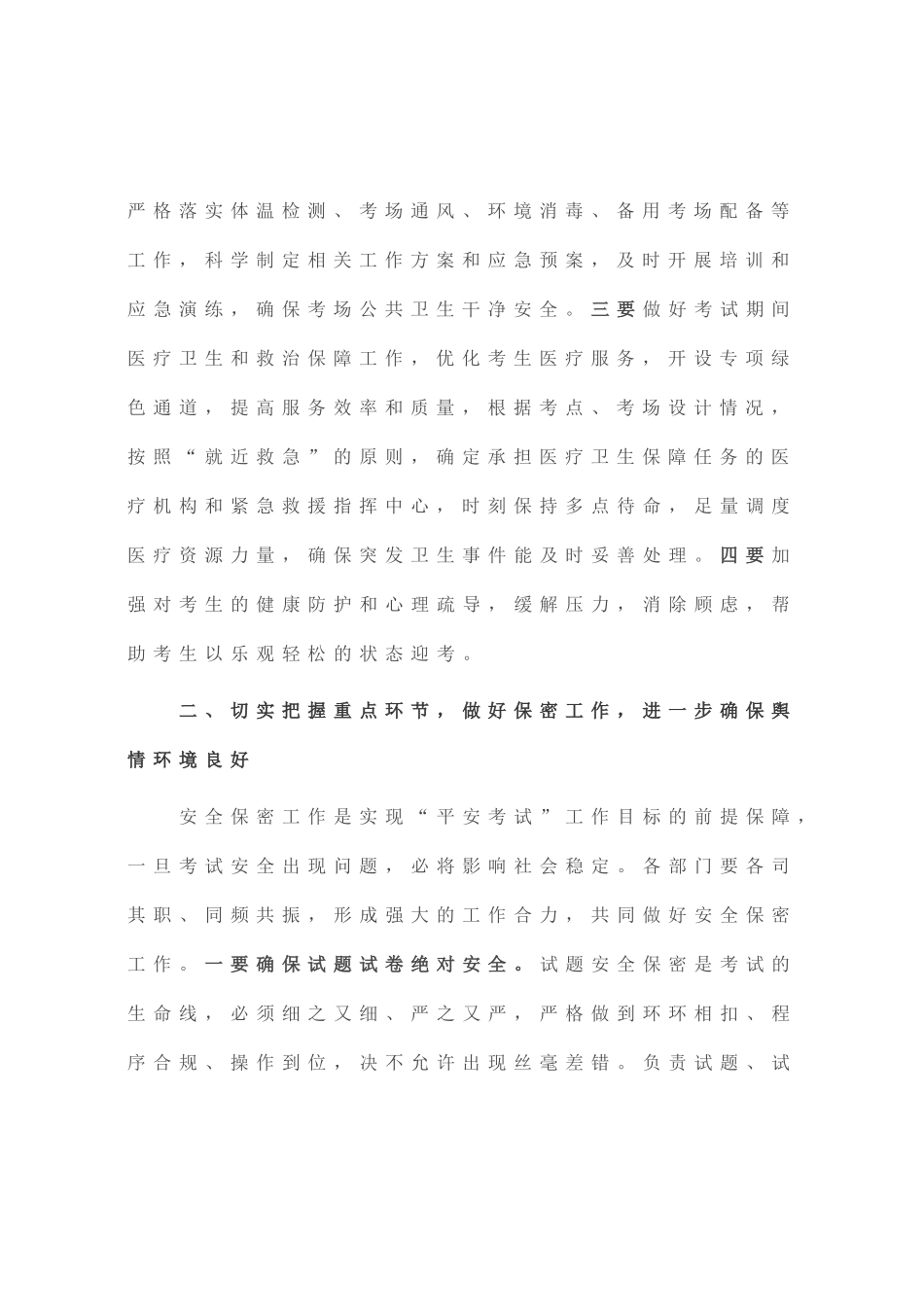 严格落实体温检测、考场通风、环境消毒、备用考场配备等工作，科学制定相关工作方案和应急预案，及时开展培训和应急演练，确保考场公共卫生干净安全。三要做好考试期间医疗卫生和救治保障工作，优化考生医疗服务，开设专项绿色通道，提高服务效率和质量，根据考点、考场设计情况，按照“就近救急”的原则，确定承担医疗卫生保障任务的医疗机构和紧急救援指挥中心，时刻保持多点待命，足量调度医疗资源力量，确保突发卫生事件能及时妥善处理。四要加强对考生的健康防护和心理疏导，缓解压力，消除顾虑，帮助考生以乐观轻松的状态迎考。

二、切实把握重点环节，做好保密工作，进一步确保舆情环境良好

安全保密工作是实现“平安考试”工作目标的前提保障，一旦考试安全出现问题，必将影响社会稳定。各部门要各司其职、同频共振，形成强大的工作合力，共同做好安全保密工作。一要确保试题试卷绝对安全。试题安全保密是考试的生命线，必须细之又细、严之又严，严格做到环环相扣、程序合规、操作到位，决不允许出现丝毫差错。负责试题、试